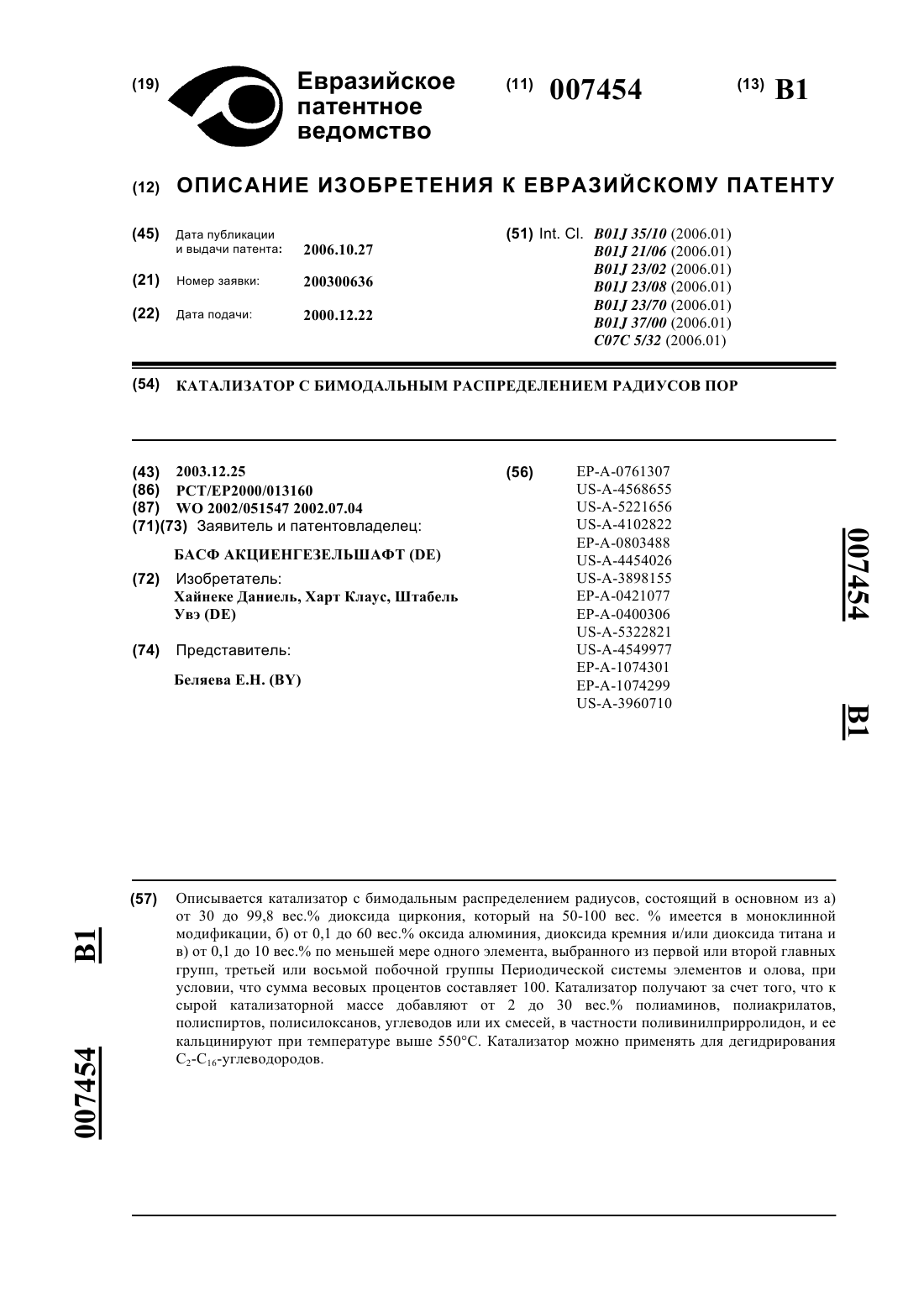 (19) Евразийское патентное ведомство

(11) 007454

(13) B1

(12) ОПИСАНИЕ ИЗОБРЕТЕНИЯ К ЕВРАЗИЙСКОМУ ПАТЕНТУ

(45) Дата публикации и выдачи патента: 2006.10.27

(21) Номер заявки: 200300636

(22) Дата подачи: 2000.12.22

(51) Int. Cl. B01J 35/10 (2006.01)
B01J 21/06 (2006.01)
B01J 23/02 (2006.01)
B01J 23/08 (2006.01)
B01J 23/70 (2006.01)
B01J 37/00 (2006.01)
C07C 5/32 (2006.01)

(54) КАТАЛИЗАТОР С БИМОДАЛЬНЫМ РАСПРЕДЕЛЕНИЕМ РАДИУСОВ ПОР

(43) 2003.12.25
(86) PCT/EP2000/013160
(87) WO 2002/051547 2002.07.04
(71)(73) Заявитель и патентовладелец:

БАСФ АКЦИЕНГЕЗЕЛЬШАФТ (DE)

(72) Изобретатель:
Хайнеке Даниель, Харт Клаус, Штабель Увэ (DE)

(74) Представитель:

Беляева Е.Н. (BY)

(56) EP-A-0761307
US-A-4568655
US-A-5221656
US-A-4102822
EP-A-0803488
US-A-4454026
US-A-3898155
EP-A-0421077
EP-A-0400306
US-A-5322821
US-A-4549977
EP-A-1074301
EP-A-1074299
US-A-3960710

007454 B1

(57) Описывается катализатор с бимодальным распределением радиусов, состоящий в основном из а) от 30 до 99,8 вес.% диоксида циркония, который на 50-100 вес. % имеется в моноклинной модификации, б) от 0,1 до 60 вес.% оксида алюминия, диоксида кремния и/или диоксида титана и в) от 0,1 до 10 вес.% по меньшей мере одного элемента, выбранного из первой или второй главных групп, третьей или восьмой побочной группы Периодической системы элементов и олова, при условии, что сумма весовых процентов составляет 100. Катализатор получают за счет того, что к сырой катализаторной массе добавляют от 2 до 30 вес.% полиаминов, полиакрилатов, полиспиртов, полисилоксанов, углеводов или их смесей, в частности поливинилприрролидон, и ее кальцинируют при температуре выше 550°C. Катализатор можно применять для дегидрирования $C_2$-$C_{16}$-углеводородов.

B1 007454